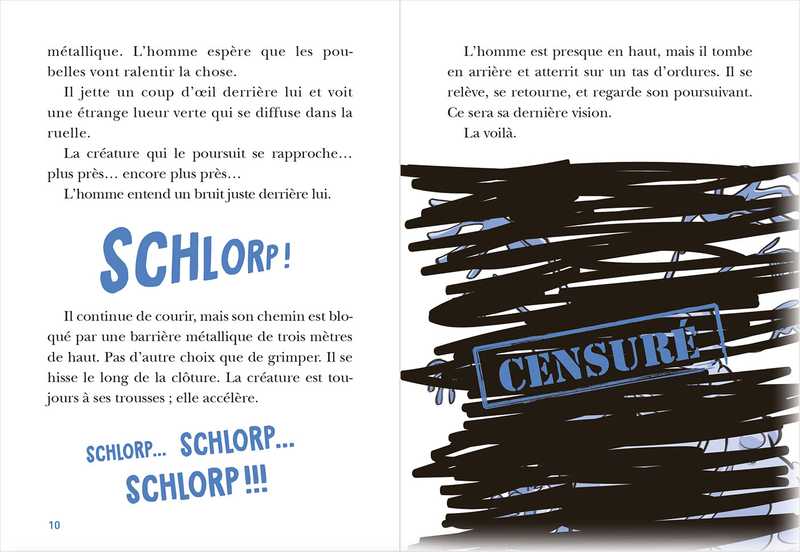 métallique. L'homme espère que les poubelles vont ralentir la chose.

Il jette un coup d'œil derrière lui et voit une étrange lueur verte qui se diffuse dans la ruelle.

La créature qui le poursuit se rapproche… plus près… encore plus près…

L'homme entend un bruit juste derrière lui.

SCHLORP !

Il continue de courir, mais son chemin est bloqué par une barrière métallique de trois mètres de haut. Pas d'autre choix que de grimper. Il se hisse le long de la clôture. La créature est toujours à ses trousses ; elle accélère.

SCHLORP… SCHLORP… SCHLORP !!!

10

L'homme est presque en haut, mais il tombe en arrière et atterrit sur un tas d'ordures. Il se relève, se retourne, et regarde son poursuivant. Ce sera sa dernière vision.

La voilà.

CENSURÉ